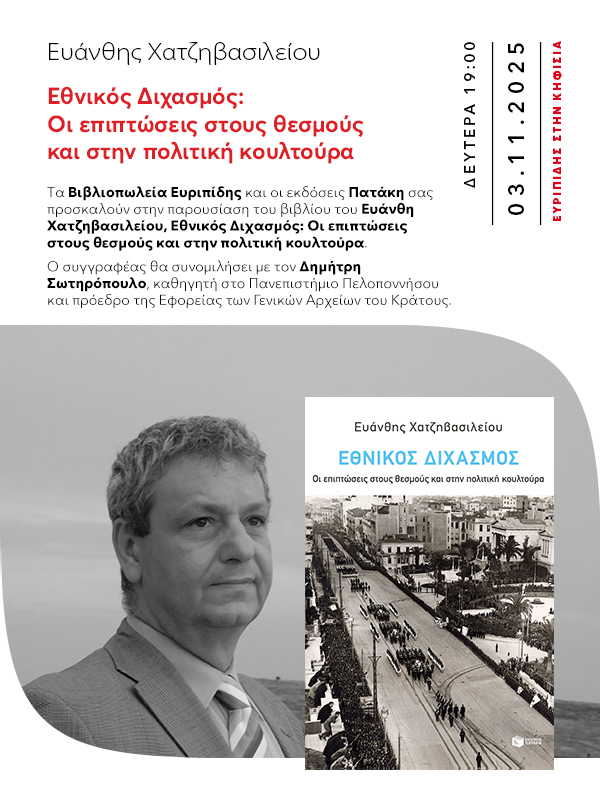 Ευάνθης Χατζηβασιλείου

Εθνικός Διχασμός:
Οι επιπτώσεις στους θεσμούς
και στην πολιτική κουλτούρα

Τα Βιβλιοπωλεία Ευριπίδης και οι εκδόσεις Πατάκη σας προσκαλούν στην παρουσίαση του βιβλίου του Ευάνθη Χατζηβασιλείου, Εθνικός Διχασμός: Οι επιπτώσεις στους θεσμούς και στην πολιτική κουλτούρα.

Ο συγγραφέας θα συνομιλήσει με τον Δημήτρη Σωτηρόπουλο, καθηγητή στο Πανεπιστήμιο Πελοποννήσου και πρόεδρο της Εφορείας των Γενικών Αρχείων του Κράτους.

ΔΕΥΤΕΡΑ 19:00
03.11.2025
ΕΥΡΙΠΙΔΗΣ ΣΤΗΝ ΚΗΦΙΣΙΑ

Ευάνθης Χατζηβασιλείου
ΕΘΝΙΚΟΣ ΔΙΧΑΣΜΟΣ
Οι επιπτώσεις στους θεσμούς και στην πολιτική κουλτούρα
ΕΚΔΟΣΕΙΣ ΠΑΤΑΚΗ